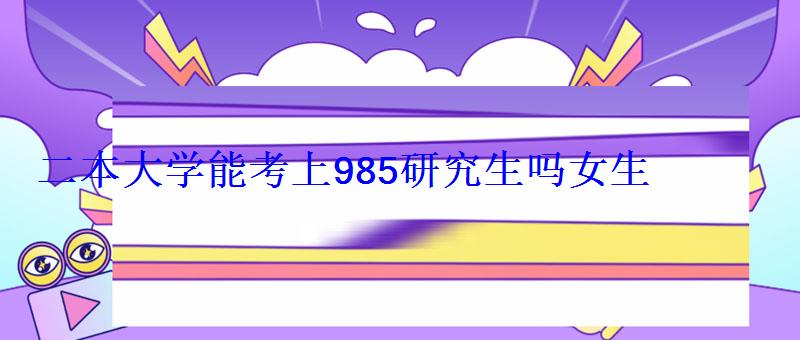 二本大学能考上985研究生吗女生